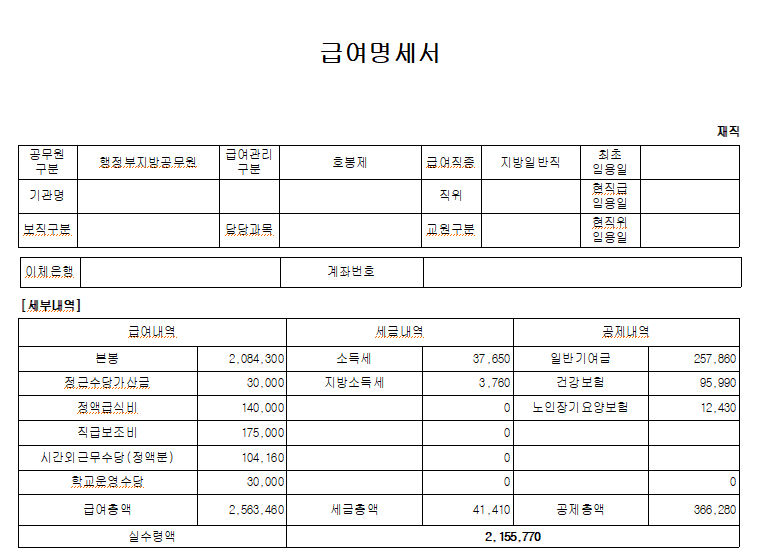 급여명세서

재직

| 공무원 구분 | 행정부지방공무원 | 급여관리 구분 | 호봉제 | 급여직종 | 지방일반직 | 최초 임용일 | |
|---|---|---|---|---|---|---|---|
| 기관명 | | | | 직위 | | 현직급 임용일 | |
| 보직구분 | | 담당과목 | | 교원구분 | | 현직위 임용일 | |

| 이체은행 | | 계좌번호 | |
|---|---|---|---|

[세부내역]

| 급여내역 | | 세금내역 | | 공제내역 | |
|---|---|---|---|---|---|
| 본봉 | 2,084,300 | 소득세 | 37,650 | 일반기여금 | 257,860 |
| 정근수당가산금 | 30,000 | 지방소득세 | 3,760 | 건강보험 | 95,990 |
| 정액급식비 | 140,000 | | 0 | 노인장기요양보험 | 12,430 |
| 직급보조비 | 175,000 | | 0 | | |
| 시간외근무수당(정액분) | 104,160 | | 0 | | |
| 학교운영수당 | 30,000 | | 0 | | 0 |
| 급여총액 | 2,563,460 | 세금총액 | 41,410 | 공제총액 | 366,280 |
| 실수령액 | | 2,155,770 | | | |